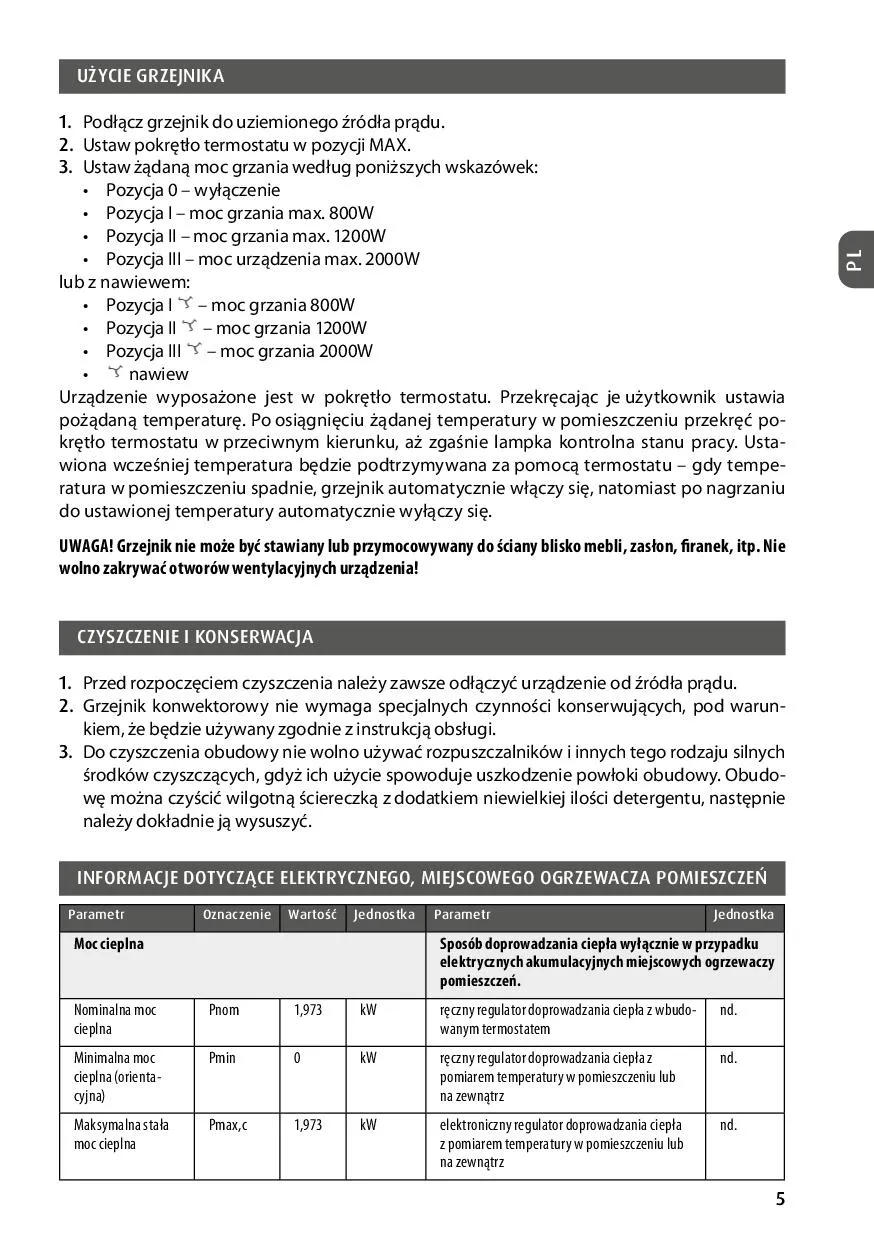 UŻYCIE GRZEJNIKA

1. Podłącz grzejnik do uziemionego źródła prądu.
2. Ustaw pokrętło termostatu w pozycji MAX.
3. Ustaw żądaną moc grzania według poniższych wskazówek:
• Pozycja 0 – wyłączenie
• Pozycja I – moc grzania max. 800W
• Pozycja II – moc grzania max. 1200W
• Pozycja III – moc urządzenia max. 2000W
lub z nawiewem:
• Pozycja I – moc grzania 800W
• Pozycja II – moc grzania 1200W
• Pozycja III – moc grzania 2000W
• nawiew
Urządzenie wyposażone jest w pokrętło termostatu. Przekręcając je użytkownik ustawia pożądaną temperaturę. Po osiągnięciu żądanej temperatury w pomieszczeniu przekręć pokrętło termostatu w przeciwnym kierunku, aż zgaśnie lampka kontrolna stanu pracy. Ustawiona wcześniej temperatura będzie podtrzymywana za pomocą termostatu – gdy temperatura w pomieszczeniu spadnie, grzejnik automatycznie włączy się, natomiast po nagrzaniu do ustawionej temperatury automatycznie wyłączy się.

UWAGA! Grzejnik nie może być stawiany lub przymocowywany do ściany blisko mebli, zasłon, firanek, itp. Nie wolno zakrywać otworów wentylacyjnych urządzenia!

PL

CZYSZCZENIE I KONSERWACJA

1. Przed rozpoczęciem czyszczenia należy zawsze odłączyć urządzenie od źródła prądu.
2. Grzejnik konwektorowy nie wymaga specjalnych czynności konserwujących, pod warunkiem, że będzie używany zgodnie z instrukcją obsługi.
3. Do czyszczenia obudowy nie wolno używać rozpuszczalników i innych tego rodzaju silnych środków czyszczących, gdyż ich użycie spowoduje uszkodzenie powłoki obudowy. Obudowę można czyścić wilgotną ściereczką z dodatkiem niewielkiej ilości detergentu, następnie należy dokładnie ją wysuszyć.

INFORMACJE DOTYCZĄCE ELEKTRYCZNEGO, MIEJSCOWEGO OGRZEWACZA POMIESZCZEŃ

| Parametr | Oznaczenie | Wartość | Jednostka | Parametr | Jednostka |
|---|---|---|---|---|---|
| Moc cieplna | | | | Sposób doprowadzania ciepła wyłącznie w przypadku elektrycznych akumulacyjnych miejscowych ogrzewaczy pomieszczeń. | |
| Nominalna moc cieplna | Pnom | 1,973 | kW | ręczny regulator doprowadzania ciepła z wbudowanym termostatem | nd. |
| Minimalna moc cieplna (orientacyjna) | Pmin | 0 | kW | ręczny regulator doprowadzania ciepła z pomiarem temperatury w pomieszczeniu lub na zewnątrz | nd. |
| Maksymalna stała moc cieplna | Pmax,c | 1,973 | kW | elektroniczny regulator doprowadzania ciepła z pomiarem temperatury w pomieszczeniu lub na zewnątrz | nd. |

5